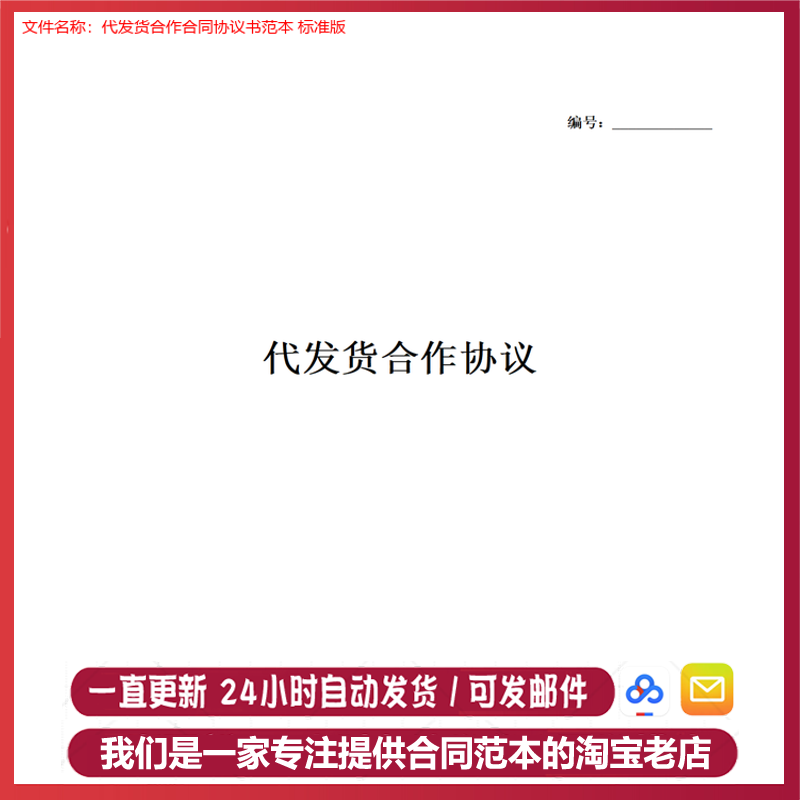 文件名称：代发货合作合同协议书范本 标准版

编号：____________

代发货合作协议

一直更新 24小时自动发货 / 可发邮件

我们是一家专注提供合同范本的淘宝老店